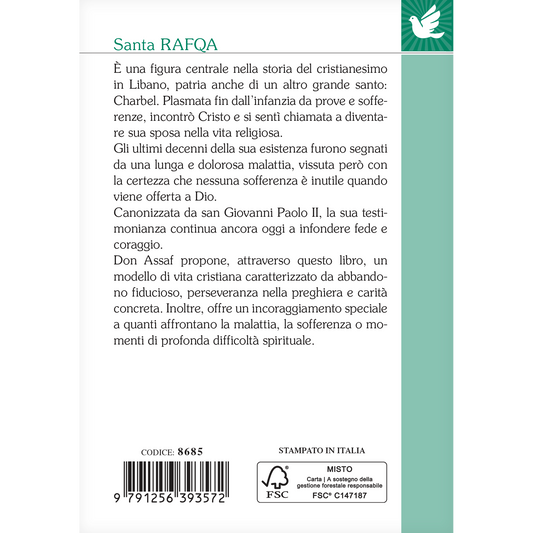 Santa RAFQA

È una figura centrale nella storia del cristianesimo in Libano, patria anche di un altro grande santo: Charbel. Plasmata fin dall'infanzia da prove e sofferenze, incontrò Cristo e si sentì chiamata a diventare sua sposa nella vita religiosa.

Gli ultimi decenni della sua esistenza furono segnati da una lunga e dolorosa malattia, vissuta però con la certezza che nessuna sofferenza è inutile quando viene offerta a Dio.

Canonizzata da san Giovanni Paolo II, la sua testimonianza continua ancora oggi a infondere fede e coraggio.

Don Assaf propone, attraverso questo libro, un modello di vita cristiana caratterizzato da abbandono fiducioso, perseveranza nella preghiera e carità concreta. Inoltre, offre un incoraggiamento speciale a quanti affrontano la malattia, la sofferenza o momenti di profonda difficoltà spirituale.

CODICE: 8685

9 791256 393572

STAMPATO IN ITALIA

FSC
MISTO
Carta | A sostegno della gestione forestale responsabile
FSC® C147187